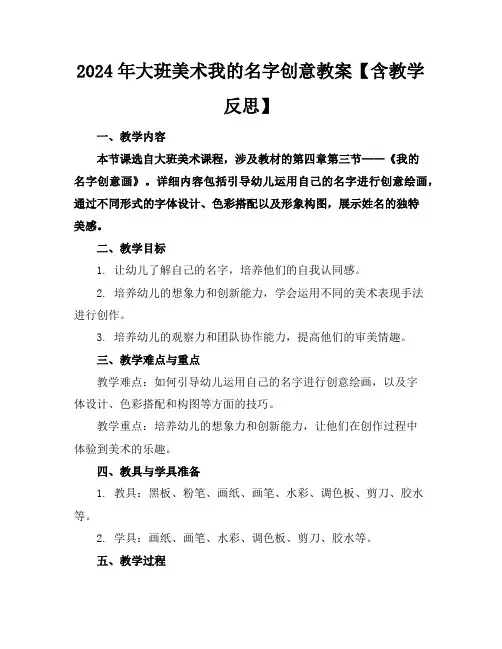 2024年大班美术我的名字创意教案【含教学反思】

一、教学内容

本节课选自大班美术课程，涉及教材的第四章第三节——《我的名字创意画》。详细内容包括引导幼儿运用自己的名字进行创意绘画，通过不同形式的字体设计、色彩搭配以及形象构图，展示姓名的独特美感。

二、教学目标

1. 让幼儿了解自己的名字，培养他们的自我认同感。

2. 培养幼儿的想象力和创新能力，学会运用不同的美术表现手法进行创作。

3. 培养幼儿的观察力和团队协作能力，提高他们的审美情趣。

三、教学难点与重点

教学难点：如何引导幼儿运用自己的名字进行创意绘画，以及字体设计、色彩搭配和构图等方面的技巧。

教学重点：培养幼儿的想象力和创新能力，让他们在创作过程中体验到美术的乐趣。

四、教具与学具准备

1. 教具：黑板、粉笔、画纸、画笔、水彩、调色板、剪刀、胶水等。

2. 学具：画纸、画笔、水彩、调色板、剪刀、胶水等。

五、教学过程